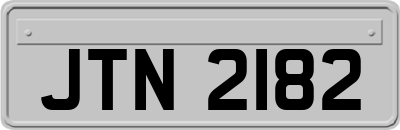 JTN 2182